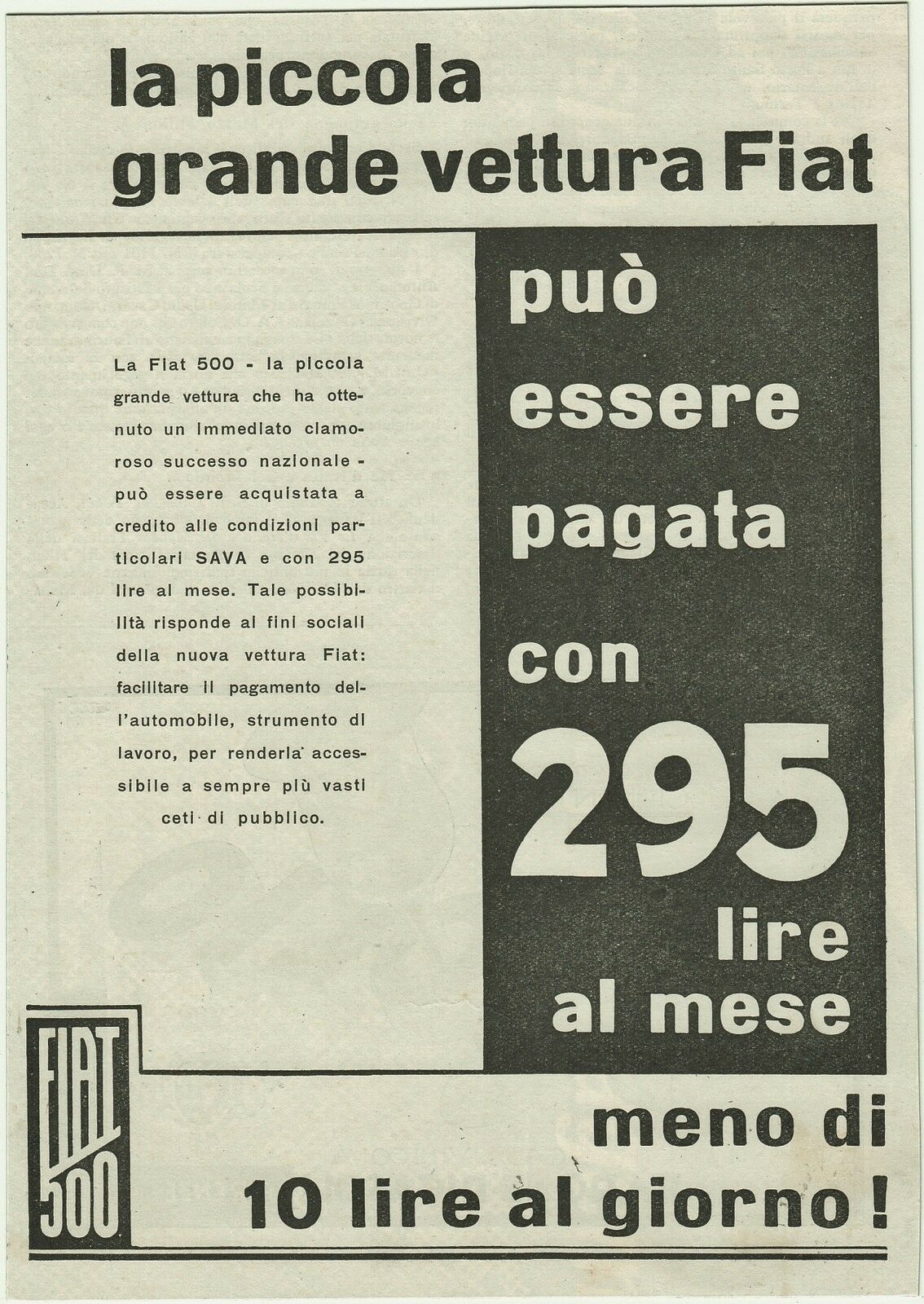 la piccola grande vettura Fiat

La Fiat 500 - la piccola grande vettura che ha ottenuto un immediato clamoroso successo nazionale - può essere acquistata a credito alle condizioni particolari SAVA e con 295 lire al mese. Tale possibilità risponde ai fini sociali della nuova vettura Fiat: facilitare il pagamento dell'automobile, strumento di lavoro, per renderla accessibile a sempre più vasti ceti di pubblico.

può essere pagata con 295 lire al mese

FIAT 500

meno di 10 lire al giorno!